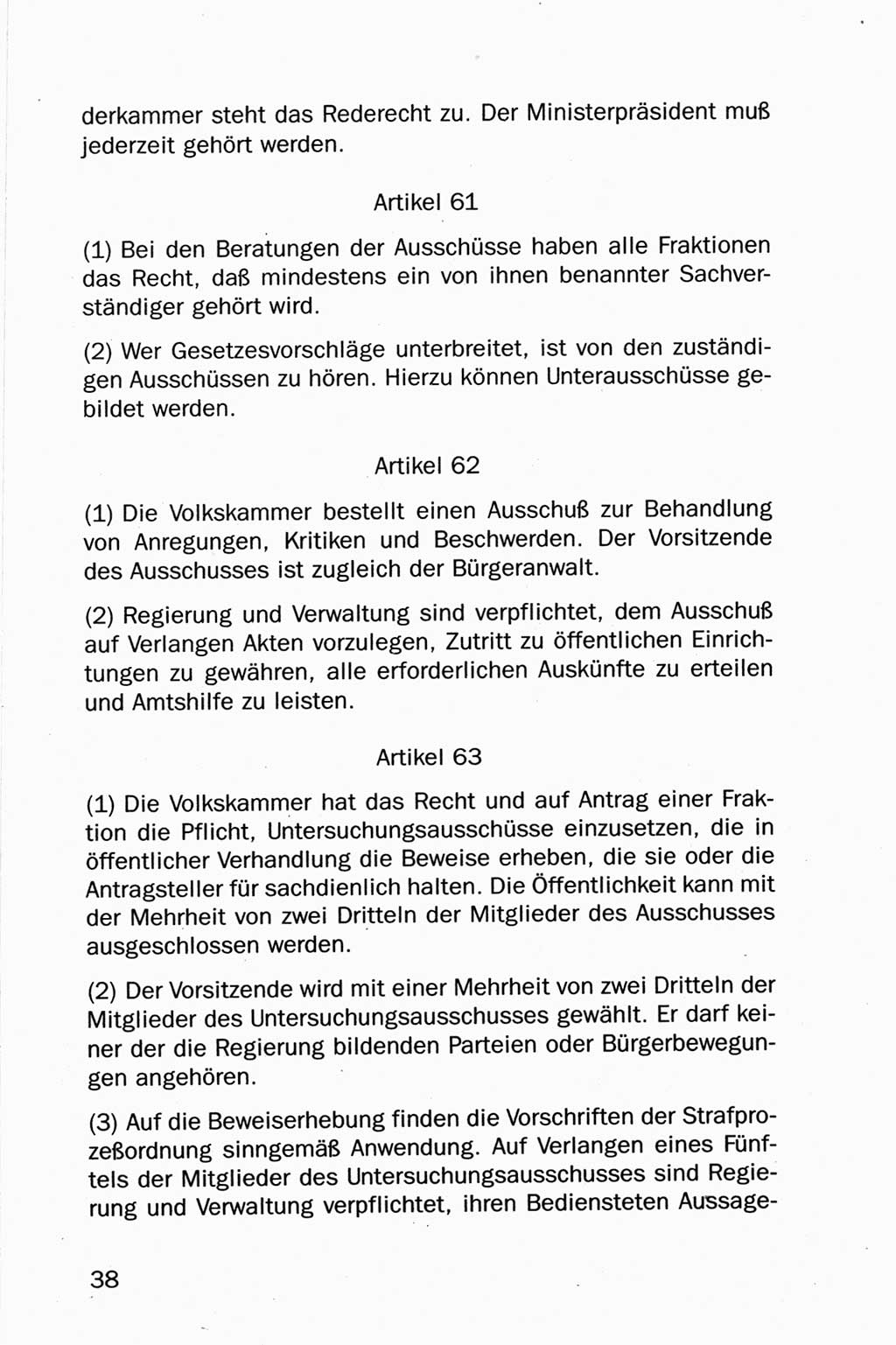 derkammer steht das Rederecht zu. Der Ministerpräsident muß jederzeit gehört werden.

Artikel 61

(1) Bei den Beratungen der Ausschüsse haben alle Fraktionen das Recht, daß mindestens ein von ihnen benannter Sachverständiger gehört wird.

(2) Wer Gesetzesvorschläge unterbreitet, ist von den zuständigen Ausschüssen zu hören. Hierzu können Unterausschüsse gebildet werden.

Artikel 62

(1) Die Volkskammer bestellt einen Ausschuß zur Behandlung von Anregungen, Kritiken und Beschwerden. Der Vorsitzende des Ausschusses ist zugleich der Bürgeranwalt.

(2) Regierung und Verwaltung sind verpflichtet, dem Ausschuß auf Verlangen Akten vorzulegen, Zutritt zu öffentlichen Einrichtungen zu gewähren, alle erforderlichen Auskünfte zu erteilen und Amtshilfe zu leisten.

Artikel 63

(1) Die Volkskammer hat das Recht und auf Antrag einer Fraktion die Pflicht, Untersuchungsausschüsse einzusetzen, die in öffentlicher Verhandlung die Beweise erheben, die sie oder die Antragsteller für sachdienlich halten. Die Öffentlichkeit kann mit der Mehrheit von zwei Dritteln der Mitglieder des Ausschusses ausgeschlossen werden.

(2) Der Vorsitzende wird mit einer Mehrheit von zwei Dritteln der Mitglieder des Untersuchungsausschusses gewählt. Er darf keiner der die Regierung bildenden Parteien oder Bürgerbewegungen angehören.

(3) Auf die Beweiserhebung finden die Vorschriften der Strafprozeßordnung sinngemäß Anwendung. Auf Verlangen eines Fünftels der Mitglieder des Untersuchungsausschusses sind Regierung und Verwaltung verpflichtet, ihren Bediensteten Aussage-

38